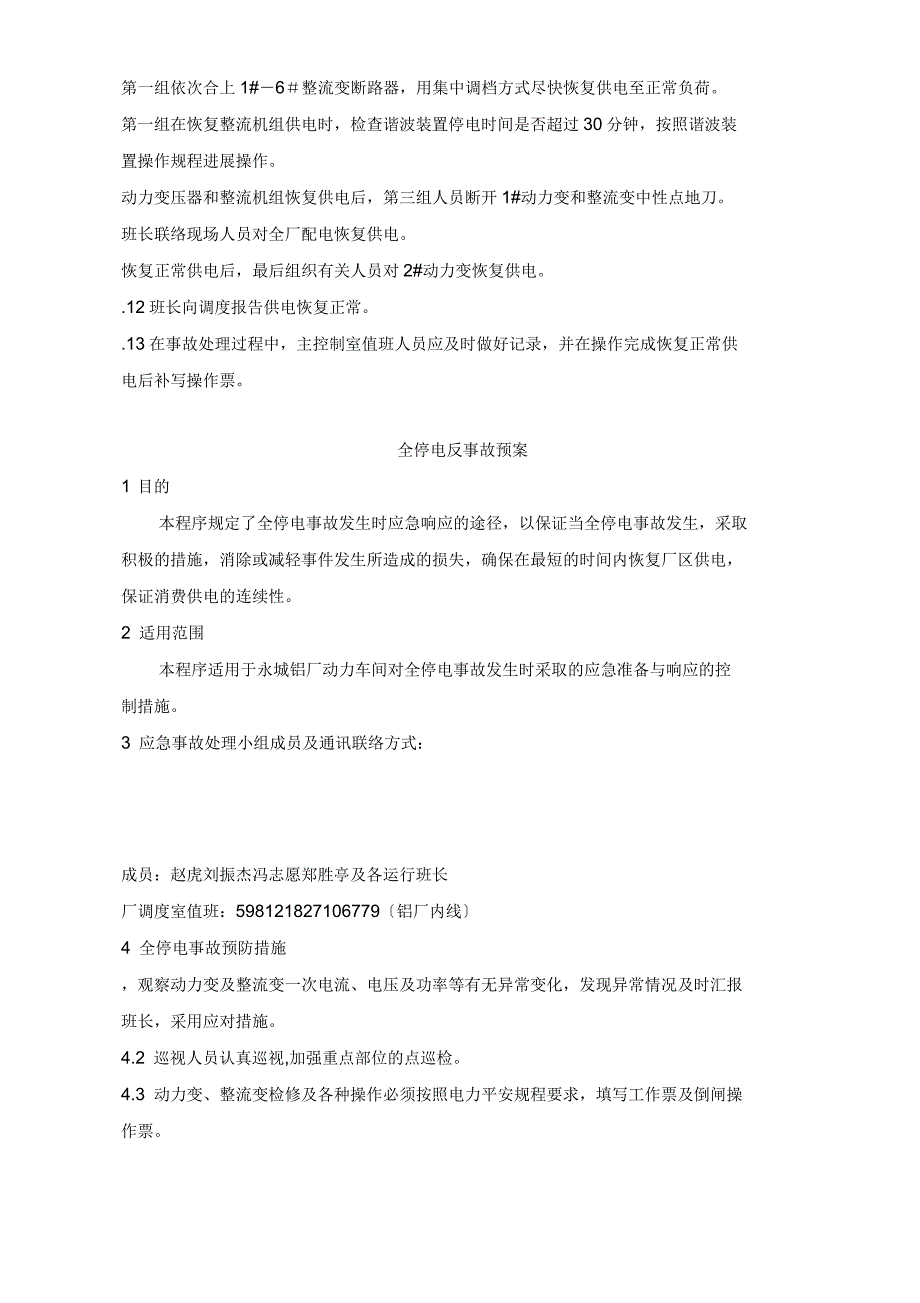 第一组依次合上 1#－6＃整流变断路器，用集中调档方式尽快恢复供电至正常负荷。

第一组在恢复整流机组供电时，检查谐波装置停电时间是否超过 30 分钟，按照谐波装置操作规程进展操作。

动力变压器和整流机组恢复供电后，第三组人员断开 1#动力变和整流变中性点地刀。

班长联络现场人员对全厂配电恢复供电。

恢复正常供电后，最后组织有关人员对 2#动力变恢复供电。

.12 班长向调度报告供电恢复正常。

.13 在事故处理过程中，主控制室值班人员应及时做好记录，并在操作完成恢复正常供电后补写操作票。

全停电反事故预案

1 目的

本程序规定了全停电事故发生时应急响应的途径，以保证当全停电事故发生，采取积极的措施，消除或减轻事件发生所造成的损失，确保在最短的时间内恢复厂区供电，保证消费供电的连续性。

2 适用范围

本程序适用于永城铝厂动力车间对全停电事故发生时采取的应急准备与响应的控制措施。

3 应急事故处理小组成员及通讯联络方式：

成员：赵虎刘振杰冯志愿郑胜亭及各运行班长

厂调度室值班：598121827106779〔铝厂内线〕

4 全停电事故预防措施

，观察动力变及整流变一次电流、电压及功率等有无异常变化，发现异常情况及时汇报班长，采用应对措施。

4.2 巡视人员认真巡视,加强重点部位的点巡检。

4.3 动力变、整流变检修及各种操作必须按照电力平安规程要求，填写工作票及倒闸操作票。